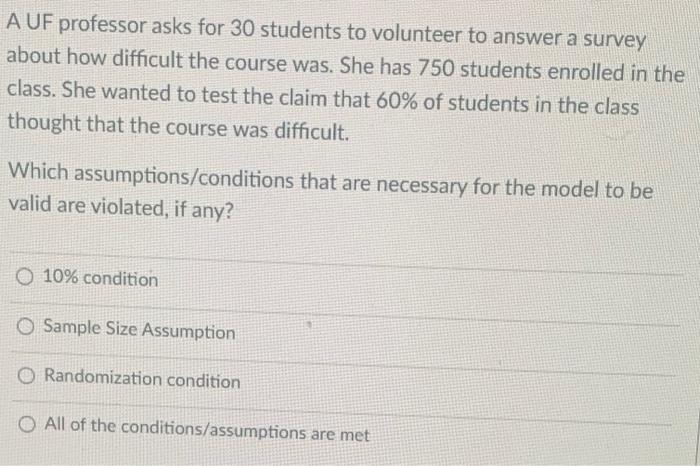 A UF professor asks for 30 students to volunteer to answer a survey about how difficult the course was. She has 750 students enrolled in the class. She wanted to test the claim that 60% of students in the class thought that the course was difficult.

Which assumptions/conditions that are necessary for the model to be valid are violated, if any?

10% condition

Sample Size Assumption

Randomization condition

All of the conditions/assumptions are met